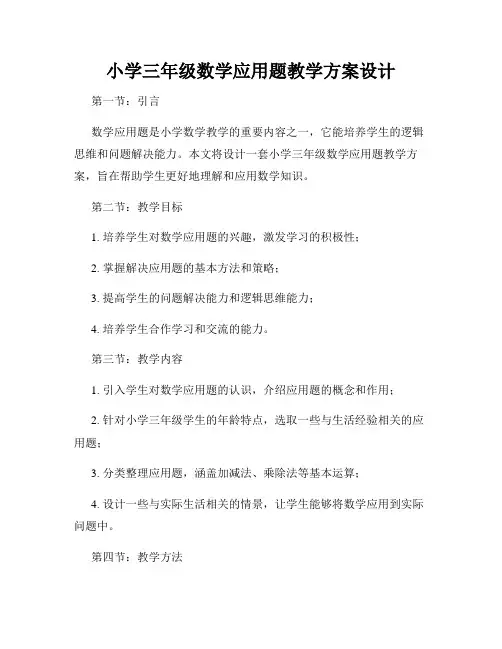 小学三年级数学应用题教学方案设计

第一节：引言

数学应用题是小学数学教学的重要内容之一，它能培养学生的逻辑思维和问题解决能力。本文将设计一套小学三年级数学应用题教学方案，旨在帮助学生更好地理解和应用数学知识。

第二节：教学目标

1. 培养学生对数学应用题的兴趣，激发学习的积极性；

2. 掌握解决应用题的基本方法和策略；

3. 提高学生的问题解决能力和逻辑思维能力；

4. 培养学生合作学习和交流的能力。

第三节：教学内容

1. 引入学生对数学应用题的认识，介绍应用题的概念和作用；

2. 针对小学三年级学生的年龄特点，选取一些与生活经验相关的应用题；

3. 分类整理应用题，涵盖加减法、乘除法等基本运算；

4. 设计一些与实际生活相关的情景，让学生能够将数学应用到实际问题中。

第四节：教学方法